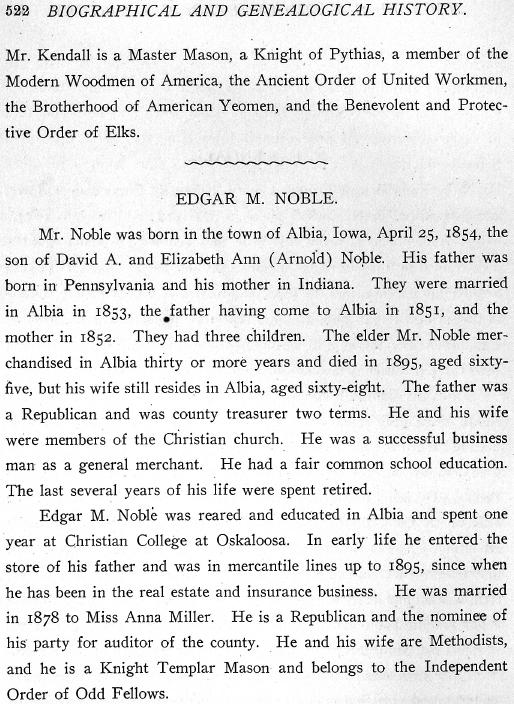 522 BIOGRAPHICAL AND GENEALOGICAL HISTORY.

Mr. Kendall is a Master Mason, a Knight of Pythias, a member of the Modern Woodmen of America, the Ancient Order of United Workmen, the Brotherhood of American Yeomen, and the Benevolent and Protective Order of Elks.

EDGAR M. NOBLE.

Mr. Noble was born in the town of Albia, Iowa, April 25, 1854, the son of David A. and Elizabeth Ann (Arnold) Noble. His father was born in Pennsylvania and his mother in Indiana. They were married in Albia in 1853, the father having come to Albia in 1851, and the mother in 1852. They had three children. The elder Mr. Noble merchandised in Albia thirty or more years and died in 1895, aged sixty-five, but his wife still resides in Albia, aged sixty-eight. The father was a Republican and was county treasurer two terms. He and his wife were members of the Christian church. He was a successful business man as a general merchant. He had a fair common school education. The last several years of his life were spent retired.

Edgar M. Noble was reared and educated in Albia and spent one year at Christian College at Oskaloosa. In early life he entered the store of his father and was in mercantile lines up to 1895, since when he has been in the real estate and insurance business. He was married in 1878 to Miss Anna Miller. He is a Republican and the nominee of his party for auditor of the county. He and his wife are Methodists, and he is a Knight Templar Mason and belongs to the Independent Order of Odd Fellows.